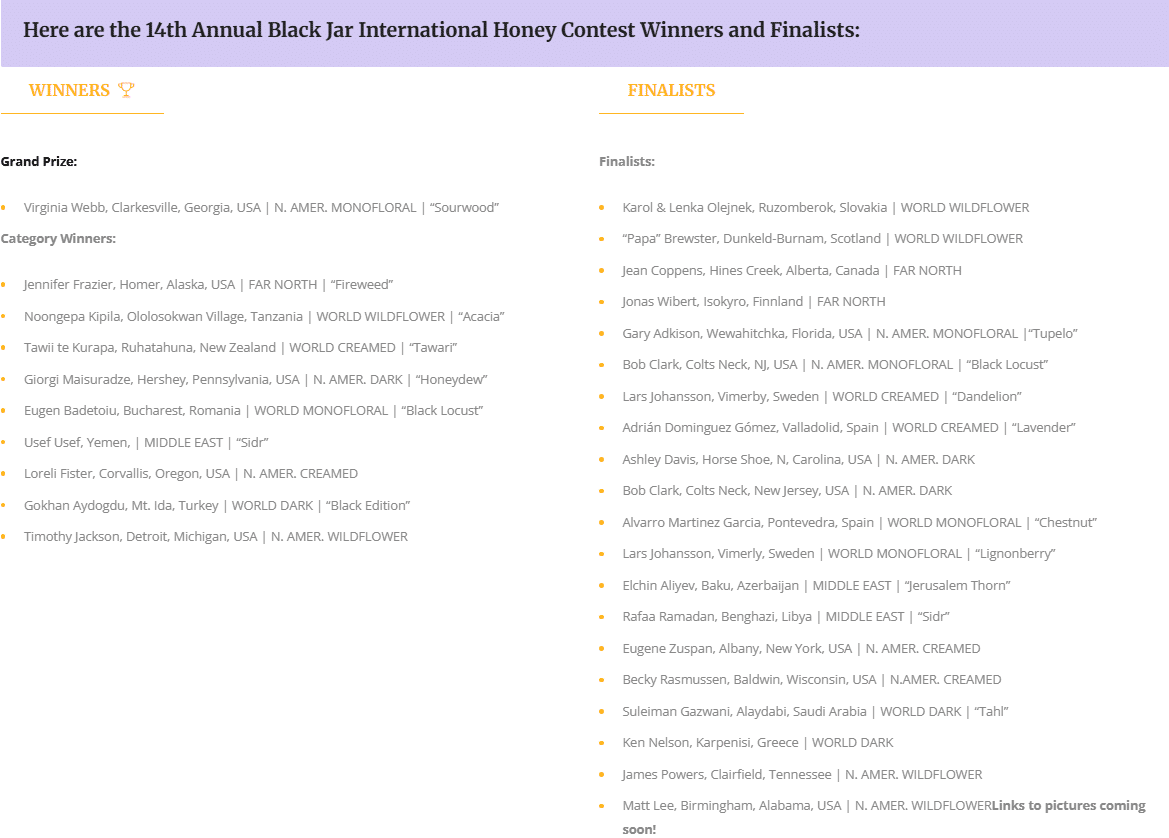 Here are the 14th Annual Black Jar International Honey Contest Winners and Finalists:

WINNERS 🏆

Grand Prize:

- Virginia Webb, Clarkesville, Georgia, USA | N. AMER. MONOFLORAL | "Sourwood"

Category Winners:

- Jennifer Frazier, Homer, Alaska, USA | FAR NORTH | "Fireweed"
- Noongepa Kipila, Ololosokwan Village, Tanzania | WORLD WILDFLOWER | "Acacia"
- Tawii te Kurapa, Ruhatahuna, New Zealand | WORLD CREAMED | "Tawari"
- Giorgi Maisuradze, Hershey, Pennsylvania, USA | N. AMER. DARK | "Honeydew"
- Eugen Badetoiu, Bucharest, Romania | WORLD MONOFLORAL | "Black Locust"
- Usef Usef, Yemen, | MIDDLE EAST | "Sidr"
- Loreli Fister, Corvallis, Oregon, USA | N. AMER. CREAMED
- Gokhan Aydogdu, Mt. Ida, Turkey | WORLD DARK | "Black Edition"
- Timothy Jackson, Detroit, Michigan, USA | N. AMER. WILDFLOWER

FINALISTS

Finalists:

- Karol & Lenka Olejnek, Ruzomberok, Slovakia | WORLD WILDFLOWER
- "Papa" Brewster, Dunkeld-Burnam, Scotland | WORLD WILDFLOWER
- Jean Coppens, Hines Creek, Alberta, Canada | FAR NORTH
- Jonas Wibert, Isokyro, Finnland | FAR NORTH
- Gary Adkison, Wewahitchka, Florida, USA | N. AMER. MONOFLORAL |"Tupelo"
- Bob Clark, Colts Neck, NJ, USA | N. AMER. MONOFLORAL | "Black Locust"
- Lars Johansson, Vimerby, Sweden | WORLD CREAMED | "Dandelion"
- Adrián Dominguez Gómez, Valladolid, Spain | WORLD CREAMED | "Lavender"
- Ashley Davis, Horse Shoe, N, Carolina, USA | N. AMER. DARK
- Bob Clark, Colts Neck, New Jersey, USA | N. AMER. DARK
- Alvarro Martinez Garcia, Pontevedra, Spain | WORLD MONOFLORAL | "Chestnut"
- Lars Johansson, Vimerly, Sweden | WORLD MONOFLORAL | "Lignonberry"
- Elchin Aliyev, Baku, Azerbaijan | MIDDLE EAST | "Jerusalem Thorn"
- Rafaa Ramadan, Benghazi, Libya | MIDDLE EAST | "Sidr"
- Eugene Zuspan, Albany, New York, USA | N. AMER. CREAMED
- Becky Rasmussen, Baldwin, Wisconsin, USA | N.AMER. CREAMED
- Suleiman Gazwani, Alaydabi, Saudi Arabia | WORLD DARK | "Tahl"
- Ken Nelson, Karpenisi, Greece | WORLD DARK
- James Powers, Clairfield, Tennessee | N. AMER. WILDFLOWER
- Matt Lee, Birmingham, Alabama, USA | N. AMER. WILDFLOWERLinks to pictures coming soon!